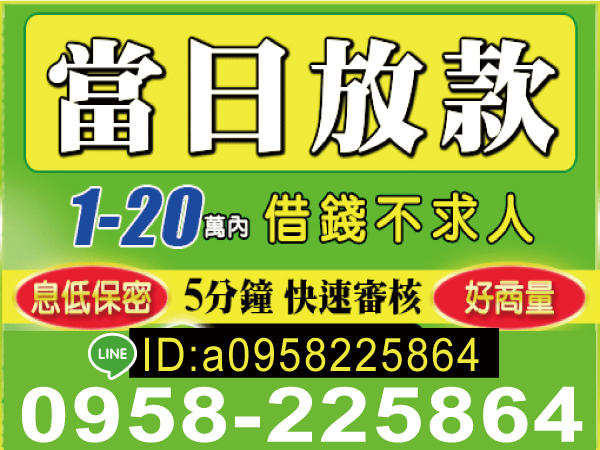 當日放款

1-20萬內 借錢不求人

息低保密 5分鐘 快速審核 好商量

LINE ID:a0958225864

0958-225864